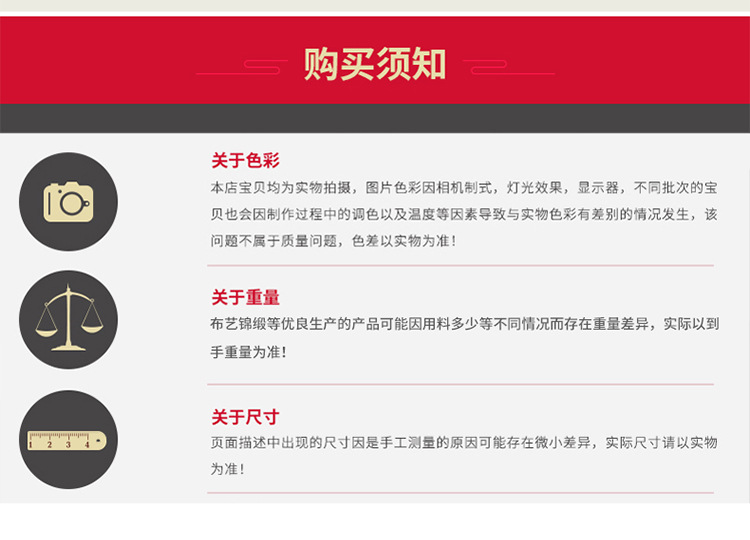 购买须知

关于色彩
本店宝贝均为实物拍摄，图片色彩因相机制式，灯光效果，显示器，不同批次的宝贝也会因制作过程中的调色以及温度等因素导致与实物色彩有差别的情况发生，该问题不属于质量问题，色差以实物为准！

关于重量
布艺锦缎等优良生产的产品可能因用料多少等不同情况而存在重量差异，实际以到手重量为准！

1 2 3 4

关于尺寸
页面描述中出现的尺寸因是手工测量的原因可能存在微小差异，实际尺寸请以实物为准！